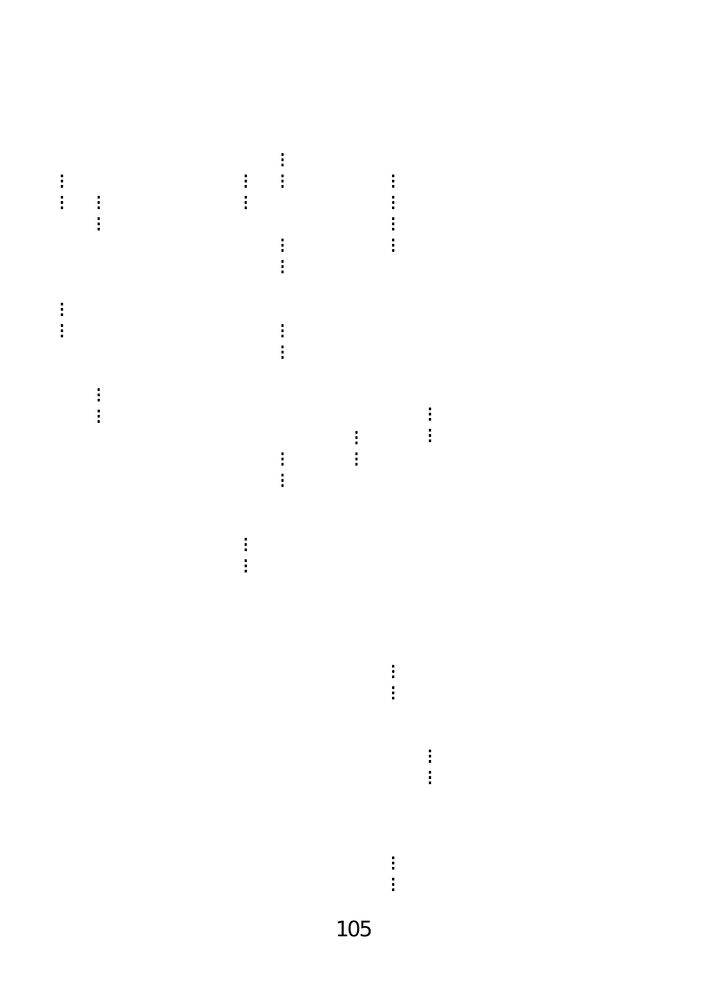 105